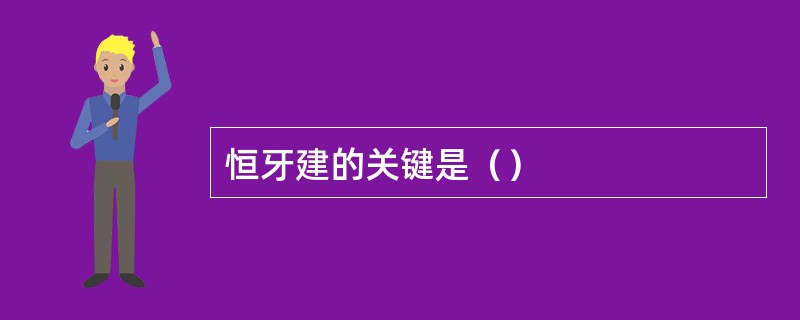 恒牙建的关键是（）